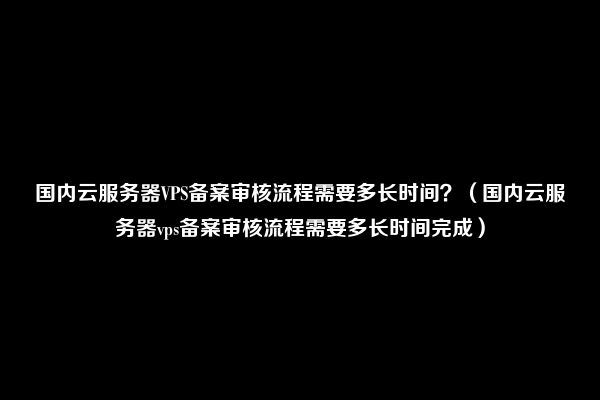 国内云服务器VPS备案审核流程需要多长时间？（国内云服务器vps备案审核流程需要多长时间完成）